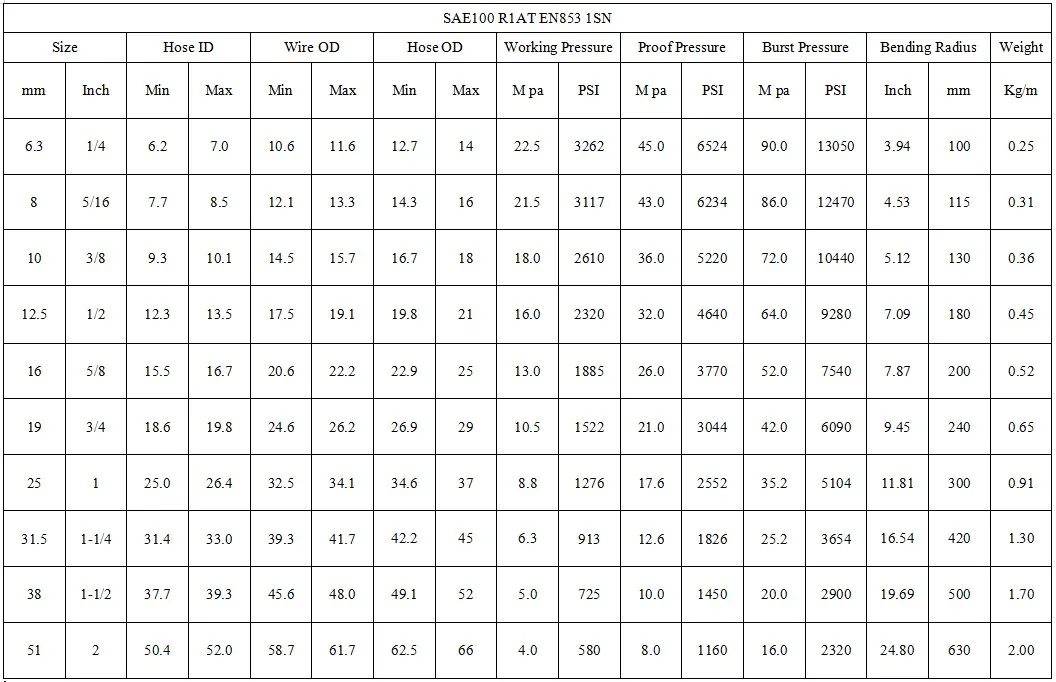 SAE100 R1AT EN853 1SN

| Size | | Hose ID | | Wire OD | | Hose OD | | Working Pressure | | Proof Pressure | | Burst Pressure | | Bending Radius | | Weight |
|---|---|---|---|---|---|---|---|---|---|---|---|---|---|---|---|---|
| mm | Inch | Min | Max | Min | Max | Min | Max | M pa | PSI | M pa | PSI | M pa | PSI | Inch | mm | Kg/m |
| 6.3 | 1/4 | 6.2 | 7.0 | 10.6 | 11.6 | 12.7 | 14 | 22.5 | 3262 | 45.0 | 6524 | 90.0 | 13050 | 3.94 | 100 | 0.25 |
| 8 | 5/16 | 7.7 | 8.5 | 12.1 | 13.3 | 14.3 | 16 | 21.5 | 3117 | 43.0 | 6234 | 86.0 | 12470 | 4.53 | 115 | 0.31 |
| 10 | 3/8 | 9.3 | 10.1 | 14.5 | 15.7 | 16.7 | 18 | 18.0 | 2610 | 36.0 | 5220 | 72.0 | 10440 | 5.12 | 130 | 0.36 |
| 12.5 | 1/2 | 12.3 | 13.5 | 17.5 | 19.1 | 19.8 | 21 | 16.0 | 2320 | 32.0 | 4640 | 64.0 | 9280 | 7.09 | 180 | 0.45 |
| 16 | 5/8 | 15.5 | 16.7 | 20.6 | 22.2 | 22.9 | 25 | 13.0 | 1885 | 26.0 | 3770 | 52.0 | 7540 | 7.87 | 200 | 0.52 |
| 19 | 3/4 | 18.6 | 19.8 | 24.6 | 26.2 | 26.9 | 29 | 10.5 | 1522 | 21.0 | 3044 | 42.0 | 6090 | 9.45 | 240 | 0.65 |
| 25 | 1 | 25.0 | 26.4 | 32.5 | 34.1 | 34.6 | 37 | 8.8 | 1276 | 17.6 | 2552 | 35.2 | 5104 | 11.81 | 300 | 0.91 |
| 31.5 | 1-1/4 | 31.4 | 33.0 | 39.3 | 41.7 | 42.2 | 45 | 6.3 | 913 | 12.6 | 1826 | 25.2 | 3654 | 16.54 | 420 | 1.30 |
| 38 | 1-1/2 | 37.7 | 39.3 | 45.6 | 48.0 | 49.1 | 52 | 5.0 | 725 | 10.0 | 1450 | 20.0 | 2900 | 19.69 | 500 | 1.70 |
| 51 | 2 | 50.4 | 52.0 | 58.7 | 61.7 | 62.5 | 66 | 4.0 | 580 | 8.0 | 1160 | 16.0 | 2320 | 24.80 | 630 | 2.00 |